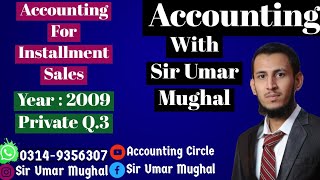 Accounting For Installment Sales

Year : 2009

Private Q.3

Accounting With Sir Umar Mughal

0314-9356307

Accounting Circle

Sir Umar Mughal

Sir Umar Mughal